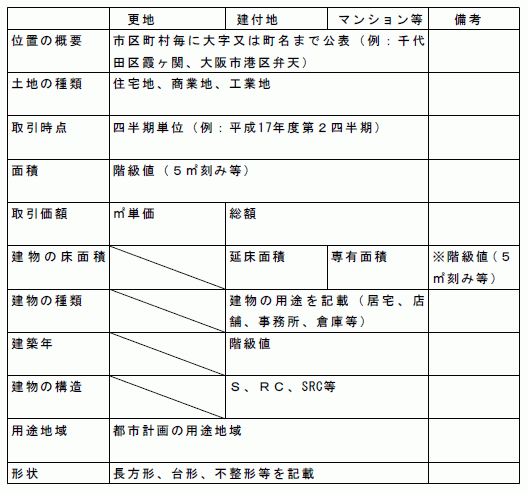 | | 更地 | 建付地 | マンション等 | 備考 |
|---|---|---|---|---|
| 位置の概要 | 市区町村毎に大字又は町名まで公表（例：千代田区霞ヶ関、大阪市港区弁天） | | | |
| 土地の種類 | 住宅地、商業地、工業地 | | | |
| 取引時点 | 四半期単位（例：平成17年度第２四半期） | | | |
| 面積 | 階級値（５㎡刻み等） | | | |
| 取引価額 | ㎡単価 | 総額 | | |
| 建物の床面積 | | 延床面積 | 専有面積 | ※階級値（５㎡刻み等） |
| 建物の種類 | | 建物の用途を記載（居宅、店舗、事務所、倉庫等） | | |
| 建築年 | | 階級値 | | |
| 建物の構造 | | Ｓ、ＲＣ、SRC等 | | |
| 用途地域 | 都市計画の用途地域 | | | |
| 形状 | 長方形、台形、不整形等を記載 | | | |